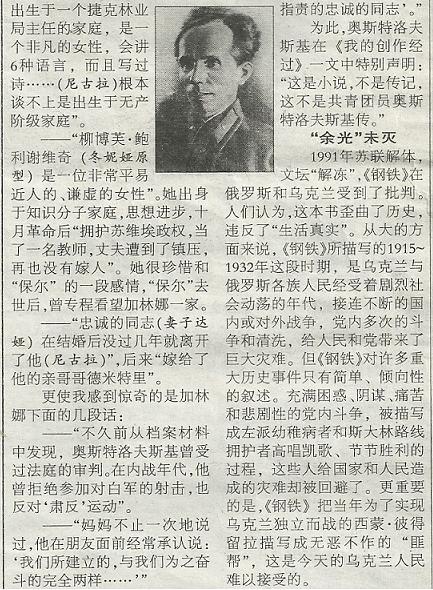 出生于一个捷克林业局主任的家庭，是一个非凡的女性，会讲6种语言，而且写过诗……(尼古拉)根本谈不上是出生于无产阶级家庭”。

——“柳博芙·鲍利谢维奇（冬妮娅原型）是一位非常平易近人的、谦虚的女性”。她出身于知识分子家庭，思想进步，十月革命后“拥护苏维埃政权，当了一名教师，丈夫遭到了镇压，再也没有嫁人”。她很珍惜和“保尔”的一段感情，“保尔”去世后，曾专程看望加林娜一家。

——“忠诚的同志（妻子达娅）在结婚后没过几年就离开了他(尼古拉)”，后来“嫁给了他的亲哥哥德米特里”。

更使我感到惊奇的是加林娜下面的几段话：

——“不久前从档案材料中发现，奥斯特洛夫斯基曾受过法庭的审判。在内战年代，他曾拒绝参加对白军的射击，也反对‘肃反’运动”。

——“妈妈不止一次地说过，他在朋友面前经常承认说：‘我们所建立的，与我们为之奋斗的完全两样……’”

指责的忠诚的同志’。”

为此，奥斯特洛夫斯基在《我的创作经过》一文中特别声明：“这是小说，不是传记，这不是共青团员奥斯特洛夫斯基传。”

“余光”未灭

1991年苏联解体，文坛“解冻”，《钢铁》在俄罗斯和乌克兰受到了批判。人们认为，这本书歪曲了历史，违反了“生活真实”。从大的方面来说，《钢铁》所描写的1915~1932年这段时期，是乌克兰与俄罗斯各族人民经受着剧烈社会动荡的年代，接连不断的国内或对外战争，党内多次的斗争和清洗，给人民和党带来了巨大灾难。但《钢铁》对许多重大历史事件只有简单、倾向性的叙述。充满困惑、阴谋、痛苦和悲剧性的党内斗争，被描写成左派幼稚病者和斯大林路线拥护者高唱凯歌、节节胜利的过程，这些人给国家和人民造成的灾难却被回避了。更重要的是，《钢铁》把当年为了实现乌克兰独立而战的西蒙·彼得留拉描写成无恶不作的“匪帮”，这是今天的乌克兰人民难以接受的。